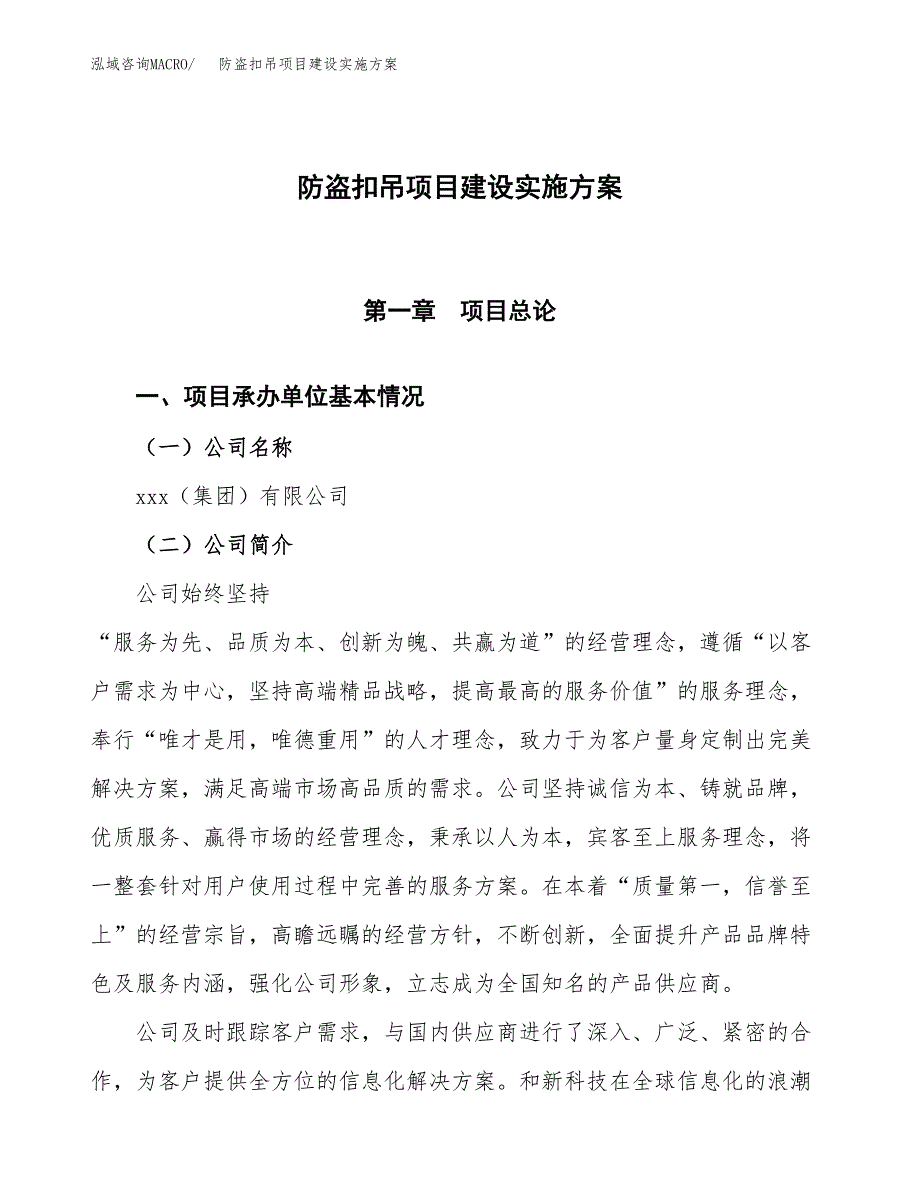 泓域咨询MACRO/　防盗扣吊项目建设实施方案

防盗扣吊项目建设实施方案

第一章　项目总论

一、项目承办单位基本情况

（一）公司名称

xxx（集团）有限公司

（二）公司简介

公司始终坚持

“服务为先、品质为本、创新为魄、共赢为道”的经营理念，遵循“以客户需求为中心，坚持高端精品战略，提高最高的服务价值”的服务理念，奉行“唯才是用，唯德重用”的人才理念，致力于为客户量身定制出完美解决方案，满足高端市场高品质的需求。公司坚持诚信为本、铸就品牌，优质服务、赢得市场的经营理念，秉承以人为本，宾客至上服务理念，将一整套针对用户使用过程中完善的服务方案。在本着“质量第一，信誉至上”的经营宗旨，高瞻远瞩的经营方针，不断创新，全面提升产品品牌特色及服务内涵，强化公司形象，立志成为全国知名的产品供应商。

公司及时跟踪客户需求，与国内供应商进行了深入、广泛、紧密的合作，为客户提供全方位的信息化解决方案。和新科技在全球信息化的浪潮